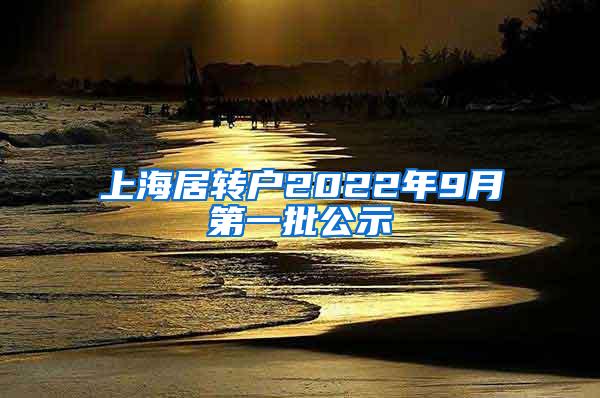 上海居转户2022年9月第一批公示